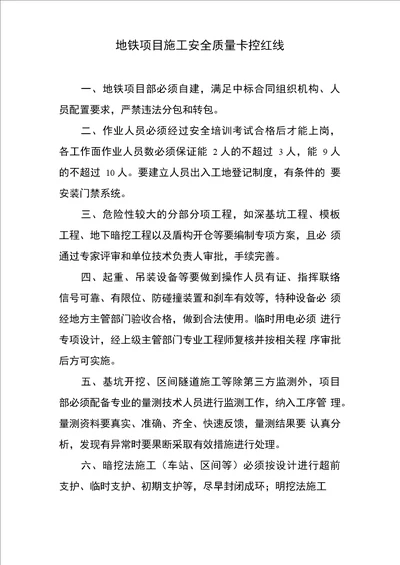 地铁项目施工安全质量卡控红线

一、地铁项目部必须自建，满足中标合同组织机构、人员配置要求，严禁违法分包和转包。

二、作业人员必须经过安全培训考试合格后才能上岗，各工作面作业人员数必须保证能 2 人的不超过 3 人，能 9 人的不超过 10 人。要建立人员出入工地登记制度，有条件的 要安装门禁系统。

三、危险性较大的分部分项工程，如深基坑工程、模板工程、地下暗挖工程以及盾构开仓等要编制专项方案，且必 须通过专家评审和单位技术负责人审批，手续完善。

四、起重、吊装设备等要做到操作人员有证、指挥联络信号可靠、有限位、防碰撞装置和刹车有效等，特种设备必 须经地方主管部门验收合格，做到合法使用。临时用电必须 进行专项设计，经上级主管部门专业工程师复核并按相关程 序审批后方可实施。

五、基坑开挖、区间隧道施工等除第三方监测外，项目部必须配备专业的量测技术人员进行监测工作，纳入工序管 理。量测资料要真实、准确、齐全、快速反馈，量测结果要 认真分析，发现有异常时要果断采取有效措施进行处理。

六、暗挖法施工（车站、区间等）必须按设计进行超前支护、临时支护、初期支护等，尽早封闭成环；明挖法施工